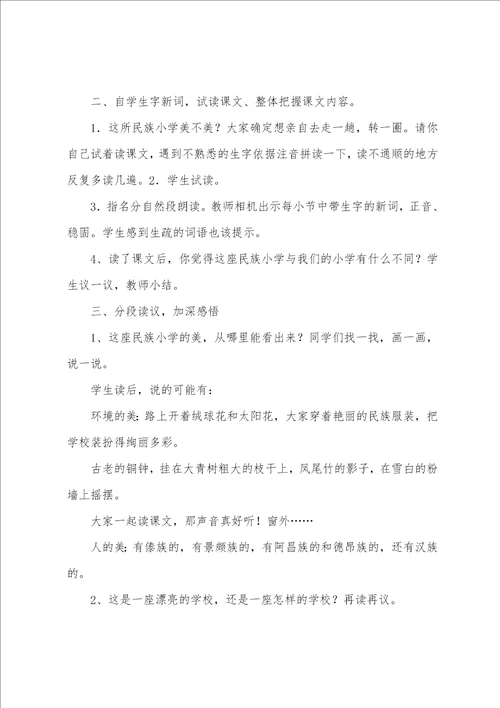 二、自学生字新词，试读课文、整体把握课文内容。

1．这所民族小学美不美？大家确定想亲自去走一趟，转一圈。请你自己试着读课文，遇到不熟悉的生字依据注音拼读一下，读不通顺的地方反复多读几遍。2．学生试读。

3．指名分自然段朗读。教师相机出示每小节中带生字的新词，正音、稳固。学生感到生疏的词语也该提示。

4、读了课文后，你觉得这座民族小学与我们的小学有什么不同？学生议一议，教师小结。

三、分段读议，加深感悟

1、这座民族小学的美，从哪里能看出来？同学们找一找，画一画，说一说。

学生读后，说的可能有：

环境的美：路上开着绒球花和太阳花，大家穿着艳丽的民族服装，把学校装扮得绚丽多彩。

古老的铜钟，挂在大青树粗大的枝干上，凤尾竹的影子，在雪白的粉墙上摇摆。

大家一起读课文，那声音真好听！窗外……

人的美：有傣族的，有景颇族的，有阿昌族的和德昂族的，还有汉族的。

2、这是一座漂亮的学校，还是一座怎样的学校？再读再议。